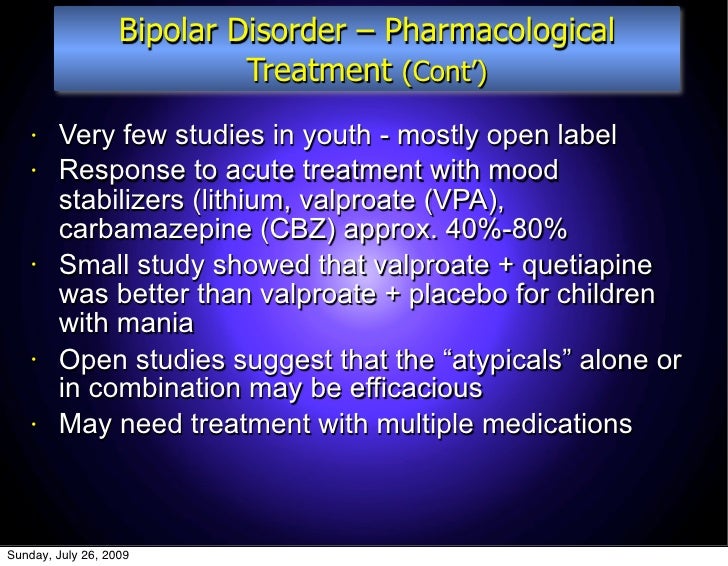 Bipolar Disorder – Pharmacological Treatment (Cont')

• Very few studies in youth - mostly open label
• Response to acute treatment with mood stabilizers (lithium, valproate (VPA), carbamazepine (CBZ) approx. 40%-80%
• Small study showed that valproate + quetiapine was better than valproate + placebo for children with mania
• Open studies suggest that the "atypicals" alone or in combination may be efficacious
• May need treatment with multiple medications

Sunday, July 26, 2009